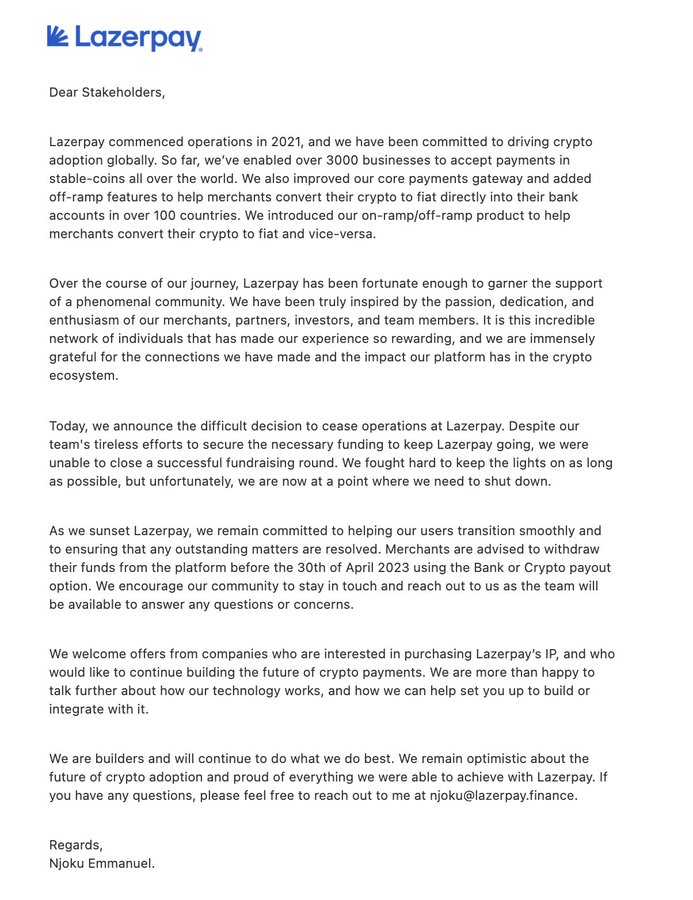 Lazerpay

Dear Stakeholders,

Lazerpay commenced operations in 2021, and we have been committed to driving crypto adoption globally. So far, we've enabled over 3000 businesses to accept payments in stable-coins all over the world. We also improved our core payments gateway and added off-ramp features to help merchants convert their crypto to fiat directly into their bank accounts in over 100 countries. We introduced our on-ramp/off-ramp product to help merchants convert their crypto to fiat and vice-versa.

Over the course of our journey, Lazerpay has been fortunate enough to garner the support of a phenomenal community. We have been truly inspired by the passion, dedication, and enthusiasm of our merchants, partners, investors, and team members. It is this incredible network of individuals that has made our experience so rewarding, and we are immensely grateful for the connections we have made and the impact our platform has in the crypto ecosystem.

Today, we announce the difficult decision to cease operations at Lazerpay. Despite our team's tireless efforts to secure the necessary funding to keep Lazerpay going, we were unable to close a successful fundraising round. We fought hard to keep the lights on as long as possible, but unfortunately, we are now at a point where we need to shut down.

As we sunset Lazerpay, we remain committed to helping our users transition smoothly and to ensuring that any outstanding matters are resolved. Merchants are advised to withdraw their funds from the platform before the 30th of April 2023 using the Bank or Crypto payout option. We encourage our community to stay in touch and reach out to us as the team will be available to answer any questions or concerns.

We welcome offers from companies who are interested in purchasing Lazerpay's IP, and who would like to continue building the future of crypto payments. We are more than happy to talk further about how our technology works, and how we can help set you up to build or integrate with it.

We are builders and will continue to do what we do best. We remain optimistic about the future of crypto adoption and proud of everything we were able to achieve with Lazerpay. If you have any questions, please feel free to reach out to me at njoku@lazerpay.finance.

Regards,
Njoku Emmanuel.